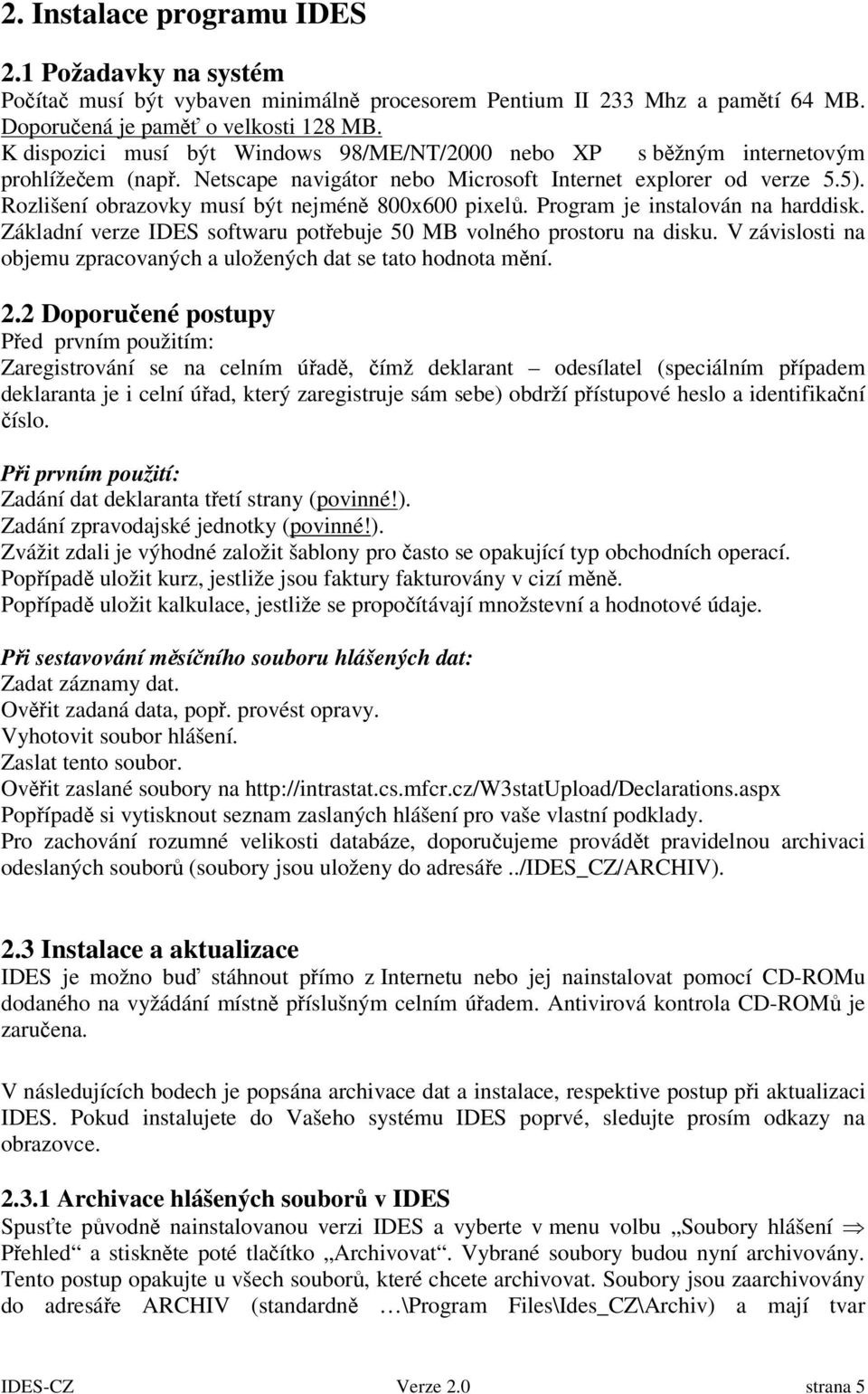 2. Instalace programu IDES

2.1 Požadavky na systém
Počítač musí být vybaven minimálně procesorem Pentium II 233 Mhz a pamětí 64 MB. Doporučená je paměť o velkosti 128 MB.
K dispozici musí být Windows 98/ME/NT/2000 nebo XP s běžným internetovým prohlížečem (např. Netscape navigátor nebo Microsoft Internet explorer od verze 5.5). Rozlišení obrazovky musí být nejméně 800x600 pixelů. Program je instalován na harddisk. Základní verze IDES softwaru potřebuje 50 MB volného prostoru na disku. V závislosti na objemu zpracovaných a uložených dat se tato hodnota mění.

2.2 Doporučené postupy
Před prvním použitím:
Zaregistrování se na celním úřadě, čímž deklarant – odesílatel (speciálním případem deklaranta je i celní úřad, který zaregistruje sám sebe) obdrží přístupové heslo a identifikační číslo.

Při prvním použití:
Zadání dat deklaranta třetí strany (povinné!).
Zadání zpravodajské jednotky (povinné!).
Zvážit zdali je výhodné založit šablony pro často se opakující typ obchodních operací.
Popřípadě uložit kurz, jestliže jsou faktury fakturovány v cizí měně.
Popřípadě uložit kalkulace, jestliže se propočítávají množstevní a hodnotové údaje.

Při sestavování měsíčního souboru hlášených dat:
Zadat záznamy dat.
Ověřit zadaná data, popř. provést opravy.
Vyhotovit soubor hlášení.
Zaslat tento soubor.
Ověřit zaslané soubory na http://intrastat.cs.mfcr.cz/W3statUpload/Declarations.aspx
Popřípadě si vytisknout seznam zaslaných hlášení pro vaše vlastní podklady.
Pro zachování rozumné velikosti databáze, doporučujeme provádět pravidelnou archivaci odeslaných souborů (soubory jsou uloženy do adresáře ../IDES_CZ/ARCHIV).

2.3 Instalace a aktualizace
IDES je možno buď stáhnout přímo z Internetu nebo jej nainstalovat pomocí CD-ROMu dodaného na vyžádání místně příslušným celním úřadem. Antivirová kontrola CD-ROMů je zaručena.

V následujících bodech je popsána archivace dat a instalace, respektive postup při aktualizaci IDES. Pokud instalujete do Vašeho systému IDES poprvé, sledujte prosím odkazy na obrazovce.

2.3.1 Archivace hlášených souborů v IDES
Spusťte původně nainstalovanou verzi IDES a vyberte v menu volbu „Soubory hlášení ⇒ Přehled“ a stiskněte poté tlačítko „Archivovat“. Vybrané soubory budou nyní archivovány. Tento postup opakujte u všech souborů, které chcete archivovat. Soubory jsou zaarchivovány do adresáře ARCHIV (standardně …\Program Files\Ides_CZ\Archiv) a mají tvar

IDES-CZ Verze 2.0 strana 5